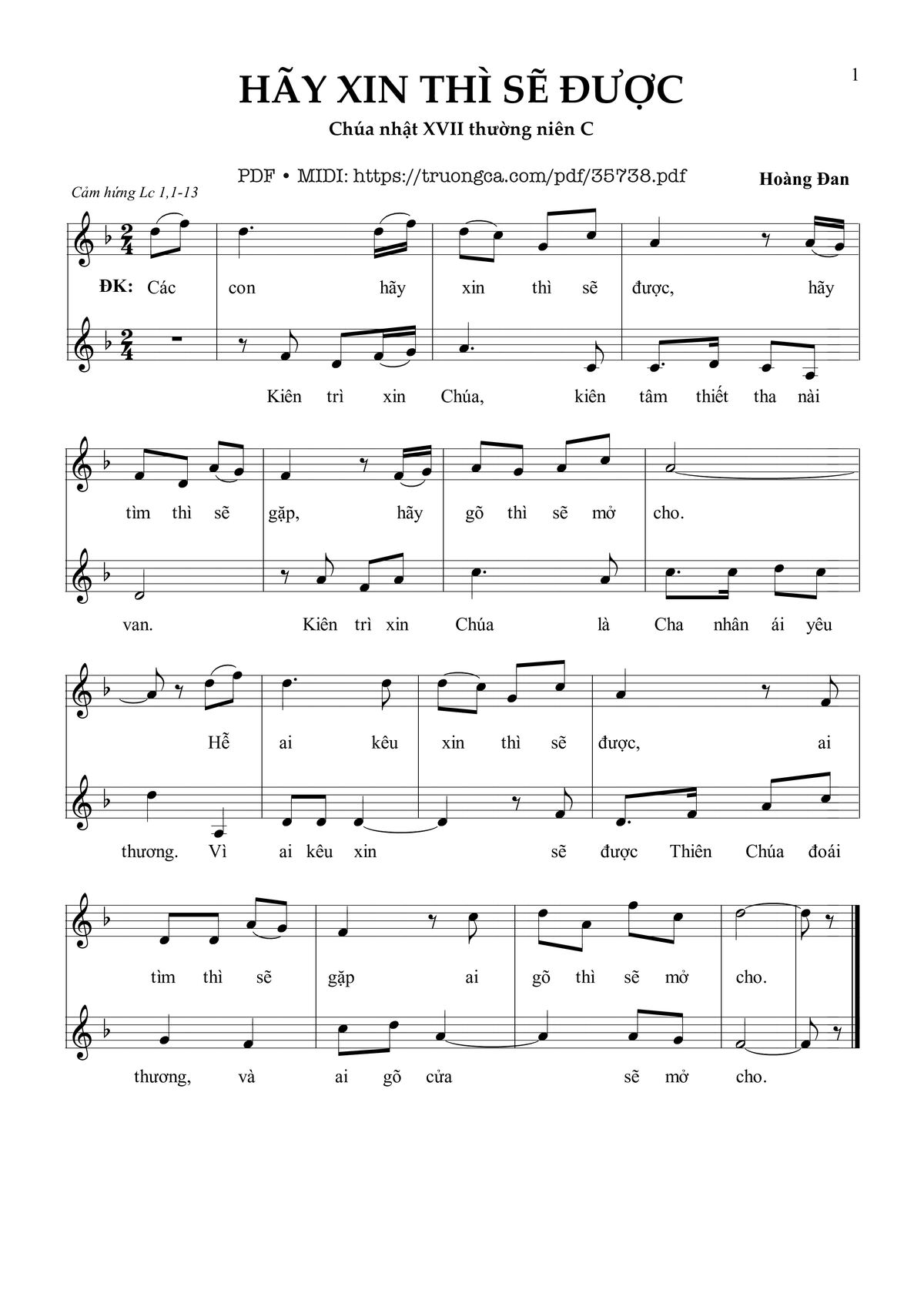 1

HÃY XIN THÌ SẼ ĐƯỢC

Chúa nhật XVII thường niên C

PDF • MIDI: https://truongca.com/pdf/35738.pdf

Hoàng Đan

Cảm hứng Lc 1,1-13

ĐK: Các con hãy xin thì sẽ được, hãy

Kiên trì xin Chúa, kiên tâm thiết tha nài

tìm thì sẽ gặp, hãy gõ thì sẽ mở cho.

van. Kiên trì xin Chúa là Cha nhân ái yêu

Hễ ai kêu xin thì sẽ được, ai

thương. Vì ai kêu xin sẽ được Thiên Chúa đoái

tìm thì sẽ gặp ai gõ thì sẽ mở cho.

thương, và ai gõ cửa sẽ mở cho.